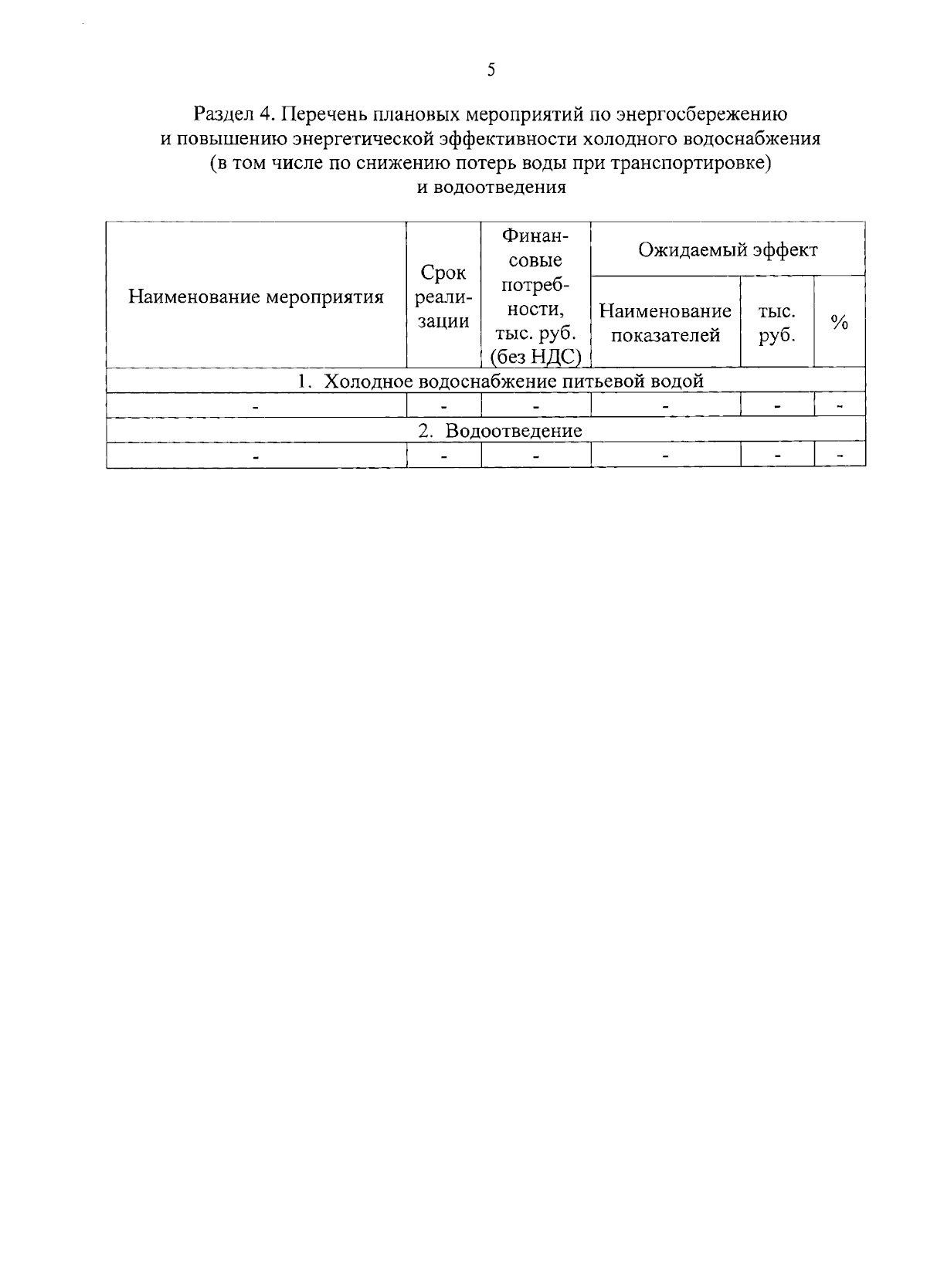 5

Раздел 4. Перечень плановых мероприятий по энергосбережению и повышению энергетической эффективности холодного водоснабжения (в том числе по снижению потерь воды при транспортировке) и водоотведения

| Наименование мероприятия | Срок реализации | Финансовые потребности, тыс. руб. (без НДС) | Ожидаемый эффект | | |
|---|---|---|---|---|---|
| | | | Наименование показателей | тыс. руб. | % |
| 1. Холодное водоснабжение питьевой водой | | | | | |
| - | - | - | - | - | - |
| 2. Водоотведение | | | | | |
| - | - | - | - | - | - |